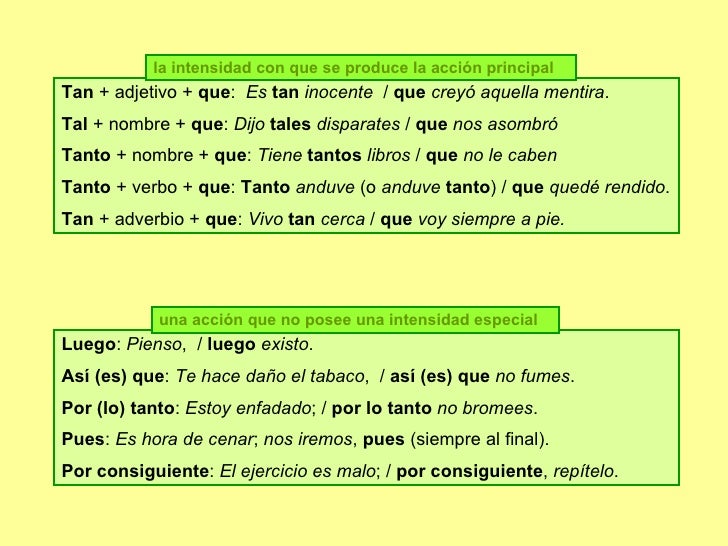 la intensidad con que se produce la acción principal

Tan + adjetivo + que: Es tan inocente / que creyó aquella mentira.

Tal + nombre + que: Dijo tales disparates / que nos asombró

Tanto + nombre + que: Tiene tantos libros / que no le caben

Tanto + verbo + que: Tanto anduve (o anduve tanto) / que quedé rendido.

Tan + adverbio + que: Vivo tan cerca / que voy siempre a pie.

una acción que no posee una intensidad especial

Luego: Pienso, / luego existo.

Así (es) que: Te hace daño el tabaco, / así (es) que no fumes.

Por (lo) tanto: Estoy enfadado; / por lo tanto no bromees.

Pues: Es hora de cenar; nos iremos, pues (siempre al final).

Por consiguiente: El ejercicio es malo; / por consiguiente, repítelo.